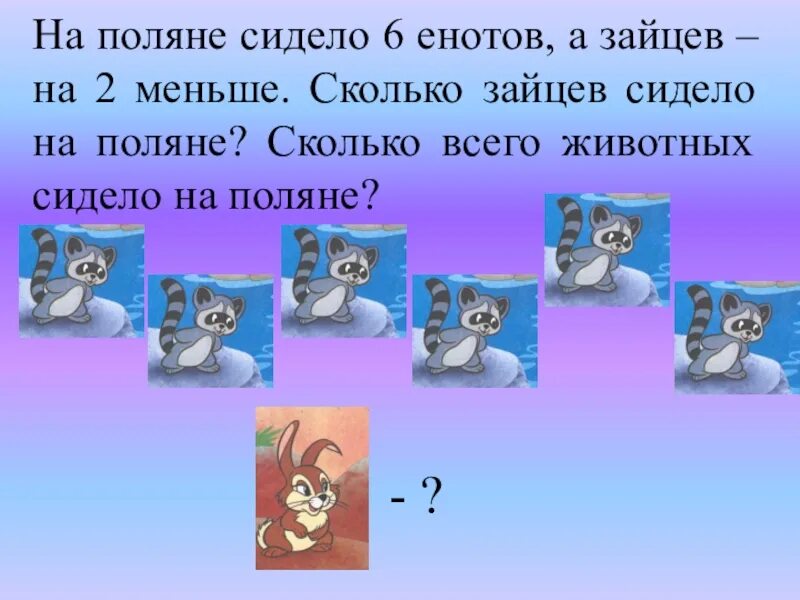 На поляне сидело 6 енотов, а зайцев – на 2 меньше. Сколько зайцев сидело на поляне? Сколько всего животных сидело на поляне?

- ?